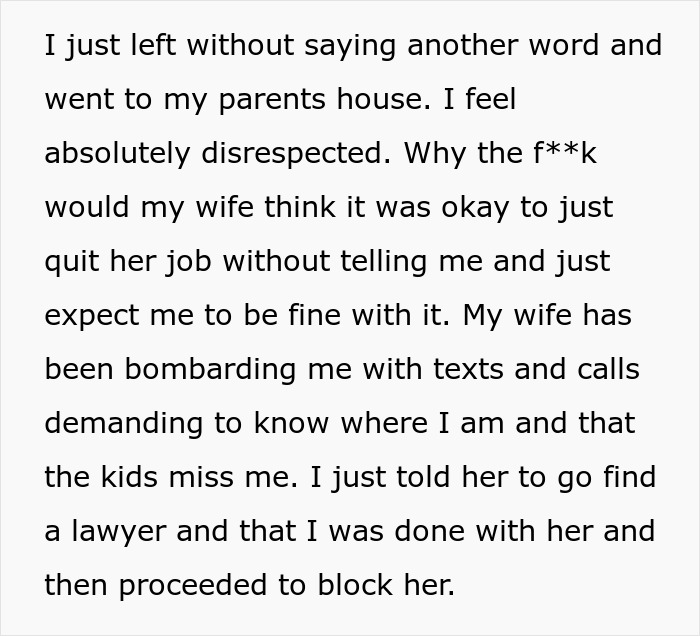 I just left without saying another word and went to my parents house. I feel absolutely disrespected. Why the f**k would my wife think it was okay to just quit her job without telling me and just expect me to be fine with it. My wife has been bombarding me with texts and calls demanding to know where I am and that the kids miss me. I just told her to go find a lawyer and that I was done with her and then proceeded to block her.